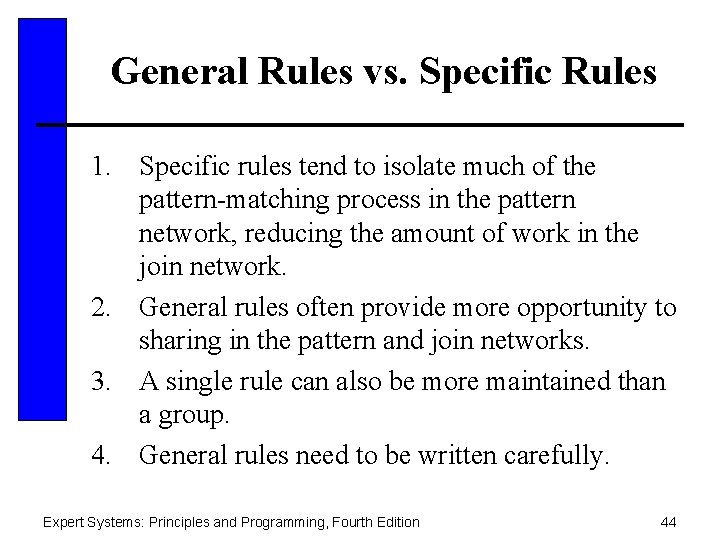 General Rules vs. Specific Rules

1. Specific rules tend to isolate much of the pattern-matching process in the pattern network, reducing the amount of work in the join network.

2. General rules often provide more opportunity to sharing in the pattern and join networks.

3. A single rule can also be more maintained than a group.

4. General rules need to be written carefully.

Expert Systems: Principles and Programming, Fourth Edition

44